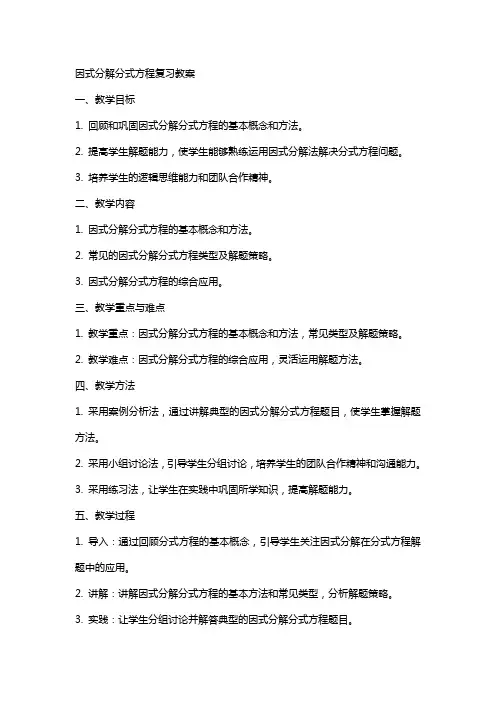 因式分解分式方程复习教案

一、教学目标

1. 回顾和巩固因式分解分式方程的基本概念和方法。

2. 提高学生解题能力，使学生能够熟练运用因式分解法解决分式方程问题。

3. 培养学生的逻辑思维能力和团队合作精神。

二、教学内容

1. 因式分解分式方程的基本概念和方法。

2. 常见的因式分解分式方程类型及解题策略。

3. 因式分解分式方程的综合应用。

三、教学重点与难点

1. 教学重点：因式分解分式方程的基本概念和方法，常见类型及解题策略。

2. 教学难点：因式分解分式方程的综合应用，灵活运用解题方法。

四、教学方法

1. 采用案例分析法，通过讲解典型的因式分解分式方程题目，使学生掌握解题方法。

2. 采用小组讨论法，引导学生分组讨论，培养学生的团队合作精神和沟通能力。

3. 采用练习法，让学生在实践中巩固所学知识，提高解题能力。

五、教学过程

1. 导入：通过回顾分式方程的基本概念，引导学生关注因式分解在分式方程解题中的应用。

2. 讲解：讲解因式分解分式方程的基本方法和常见类型，分析解题策略。

3. 实践：让学生分组讨论并解答典型的因式分解分式方程题目。